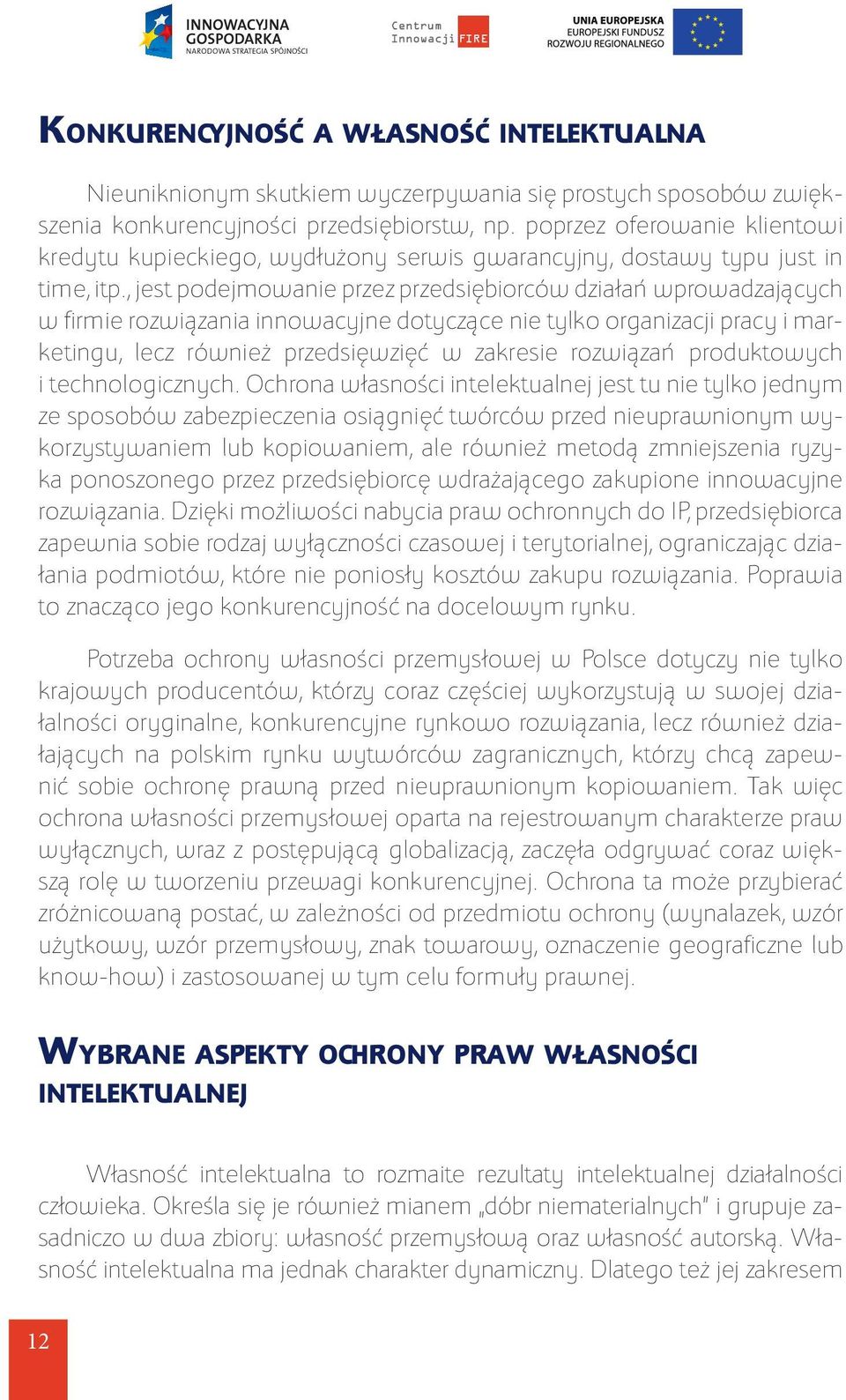 INNOWACYJNA GOSPODARKA
NARODOWA STRATEGIA SPÓJNOŚCI

Centrum Innowacji FIRE

UNIA EUROPEJSKA
EUROPEJSKI FUNDUSZ ROZWOJU REGIONALNEGO

KONKURENCYJNOŚĆ A WŁASNOŚĆ INTELEKTUALNA

Nieuniknionym skutkiem wyczerpywania się prostych sposobów zwiększenia konkurencyjności przedsiębiorstw, np. poprzez oferowanie klientowi kredytu kupieckiego, wydłużony serwis gwarancyjny, dostawy typu just in time, itp., jest podejmowanie przez przedsiębiorców działań wprowadzających w firmie rozwiązania innowacyjne dotyczące nie tylko organizacji pracy i marketingu, lecz również przedsięwzięć w zakresie rozwiązań produktowych i technologicznych. Ochrona własności intelektualnej jest tu nie tylko jednym ze sposobów zabezpieczenia osiągnięć twórców przed nieuprawnionym wykorzystywaniem lub kopiowaniem, ale również metodą zmniejszenia ryzyka ponoszonego przez przedsiębiorcę wdrażającego zakupione innowacyjne rozwiązania. Dzięki możliwości nabycia praw ochronnych do IP, przedsiębiorca zapewnia sobie rodzaj wyłączności czasowej i terytorialnej, ograniczając działania podmiotów, które nie poniosły kosztów zakupu rozwiązania. Poprawia to znacząco jego konkurencyjność na docelowym rynku.

Potrzeba ochrony własności przemysłowej w Polsce dotyczy nie tylko krajowych producentów, którzy coraz częściej wykorzystują w swojej działalności oryginalne, konkurencyjne rynkowo rozwiązania, lecz również działających na polskim rynku wytwórców zagranicznych, którzy chcą zapewnić sobie ochronę prawną przed nieuprawnionym kopiowaniem. Tak więc ochrona własności przemysłowej oparta na rejestrowanym charakterze praw wyłącznych, wraz z postępującą globalizacją, zaczęła odgrywać coraz większą rolę w tworzeniu przewagi konkurencyjnej. Ochrona ta może przybierać zróżnicowaną postać, w zależności od przedmiotu ochrony (wynalazek, wzór użytkowy, wzór przemysłowy, znak towarowy, oznaczenie geograficzne lub know-how) i zastosowanej w tym celu formuły prawnej.

WYBRANE ASPEKTY OCHRONY PRAW WŁASNOŚCI INTELEKTUALNEJ

Własność intelektualna to rozmaite rezultaty intelektualnej działalności człowieka. Określa się je również mianem „dóbr niematerialnych" i grupuje zasadniczo w dwa zbiory: własność przemysłową oraz własność autorską. Własność intelektualna ma jednak charakter dynamiczny. Dlatego też jej zakresem

12